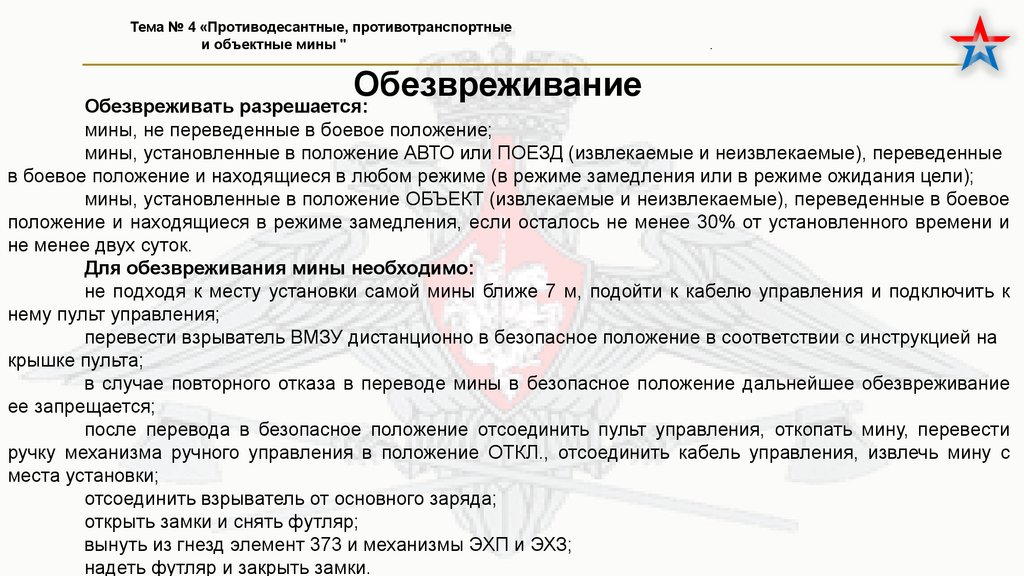 Тема № 4 «Противодесантные, противотранспортные и объектные мины "

.

Обезвреживание

Обезвреживать разрешается:

мины, не переведенные в боевое положение;

мины, установленные в положение АВТО или ПОЕЗД (извлекаемые и неизвлекаемые), переведенные в боевое положение и находящиеся в любом режиме (в режиме замедления или в режиме ожидания цели);

мины, установленные в положение ОБЪЕКТ (извлекаемые и неизвлекаемые), переведенные в боевое положение и находящиеся в режиме замедления, если осталось не менее 30% от установленного времени и не менее двух суток.

Для обезвреживания мины необходимо:

не подходя к месту установки самой мины ближе 7 м, подойти к кабелю управления и подключить к нему пульт управления;

перевести взрыватель ВМЗУ дистанционно в безопасное положение в соответствии с инструкцией на крышке пульта;

в случае повторного отказа в переводе мины в безопасное положение дальнейшее обезвреживание ее запрещается;

после перевода в безопасное положение отсоединить пульт управления, откопать мину, перевести ручку механизма ручного управления в положение ОТКЛ., отсоединить кабель управления, извлечь мину с места установки;

отсоединить взрыватель от основного заряда;

открыть замки и снять футляр;

вынуть из гнезд элемент 373 и механизмы ЭХП и ЭХЗ;

надеть футляр и закрыть замки.